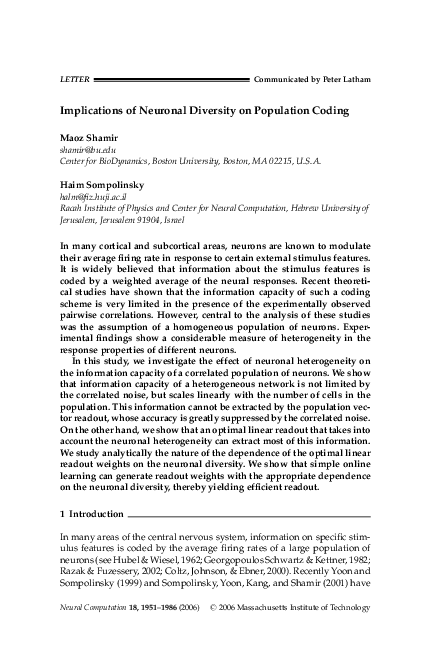 LETTER Communicated by Peter Latham

Implications of Neuronal Diversity on Population Coding

Maoz Shamir
shamir@bu.edu
Center for BioDynamics, Boston University, Boston, MA 02215, U.S.A.

Haim Sompolinsky
haim@fiz.huji.ac.il
Racah Institute of Physics and Center for Neural Computation, Hebrew University of Jerusalem, Jerusalem 91904, Israel

In many cortical and subcortical areas, neurons are known to modulate their average firing rate in response to certain external stimulus features. It is widely believed that information about the stimulus features is coded by a weighted average of the neural responses. Recent theoretical studies have shown that the information capacity of such a coding scheme is very limited in the presence of the experimentally observed pairwise correlations. However, central to the analysis of these studies was the assumption of a homogeneous population of neurons. Experimental findings show a considerable measure of heterogeneity in the response properties of different neurons.

In this study, we investigate the effect of neuronal heterogeneity on the information capacity of a correlated population of neurons. We show that information capacity of a heterogeneous network is not limited by the correlated noise, but scales linearly with the number of cells in the population. This information cannot be extracted by the population vector readout, whose accuracy is greatly suppressed by the correlated noise. On the other hand, we show that an optimal linear readout that takes into account the neuronal heterogeneity can extract most of this information. We study analytically the nature of the dependence of the optimal linear readout weights on the neuronal diversity. We show that simple online learning can generate readout weights with the appropriate dependence on the neuronal diversity, thereby yielding efficient readout.

1 Introduction

In many areas of the central nervous system, information on specific stimulus features is coded by the average firing rates of a large population of neurons (see Hubel & Wiesel, 1962; Georgopoulos Schwartz & Kettner, 1982; Razak & Fuzessery, 2002; Coltz, Johnson, & Ebner, 2000). Recently Yoon and Sompolinsky (1999) and Sompolinsky, Yoon, Kang, and Shamir (2001) have

Neural Computation 18, 1951–1986 (2006) © 2006 Massachusetts Institute of Technology